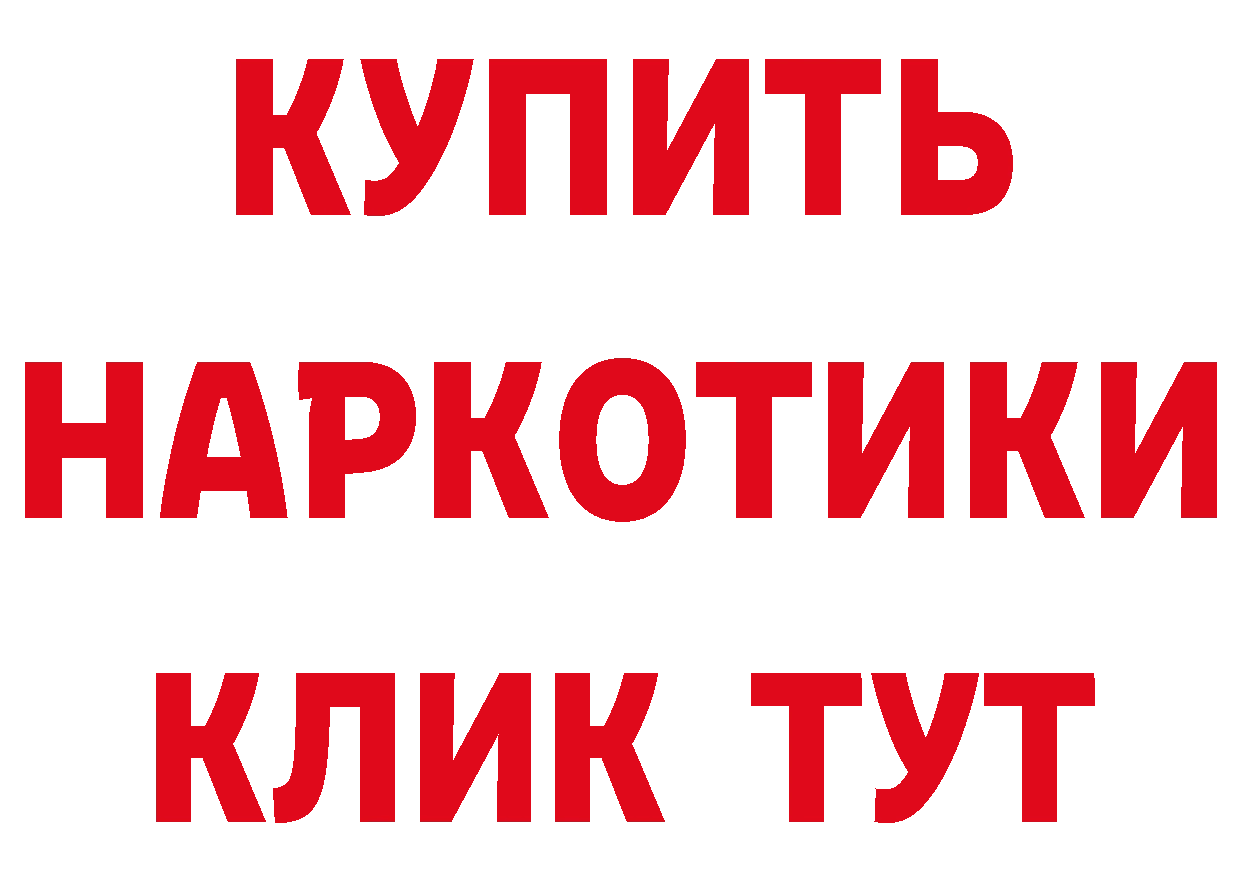 КУПИТЬ
НАРКОТИКИ
КЛИК ТУТ